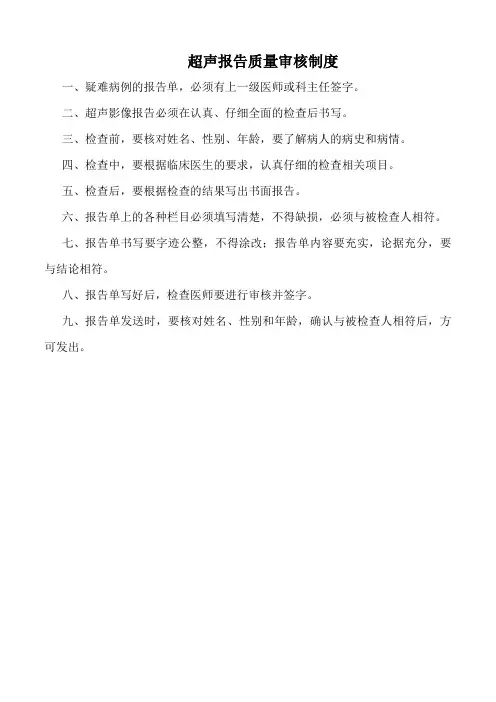 超声报告质量审核制度

一、疑难病例的报告单，必须有上一级医师或科主任签字。

二、超声影像报告必须在认真、仔细全面的检查后书写。

三、检查前，要核对姓名、性别、年龄，要了解病人的病史和病情。

四、检查中，要根据临床医生的要求，认真仔细的检查相关项目。

五、检查后，要根据检查的结果写出书面报告。

六、报告单上的各种栏目必须填写清楚，不得缺损，必须与被检查人相符。

七、报告单书写要字迹公整，不得涂改；报告单内容要充实，论据充分，要与结论相符。

八、报告单写好后，检查医师要进行审核并签字。

九、报告单发送时，要核对姓名、性别和年龄，确认与被检查人相符后，方可发出。